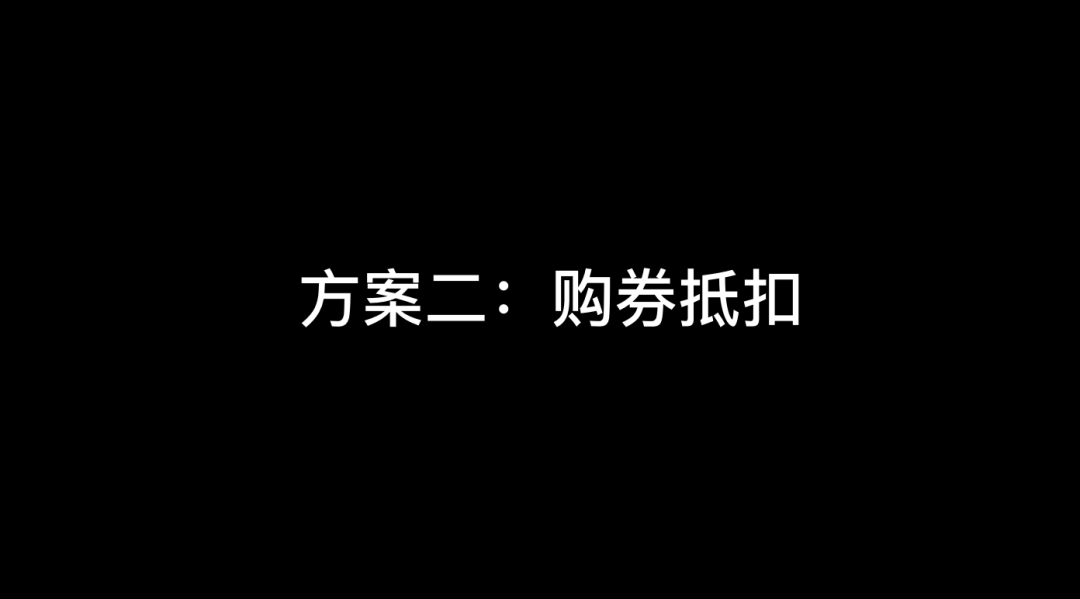 方案二：购券抵扣